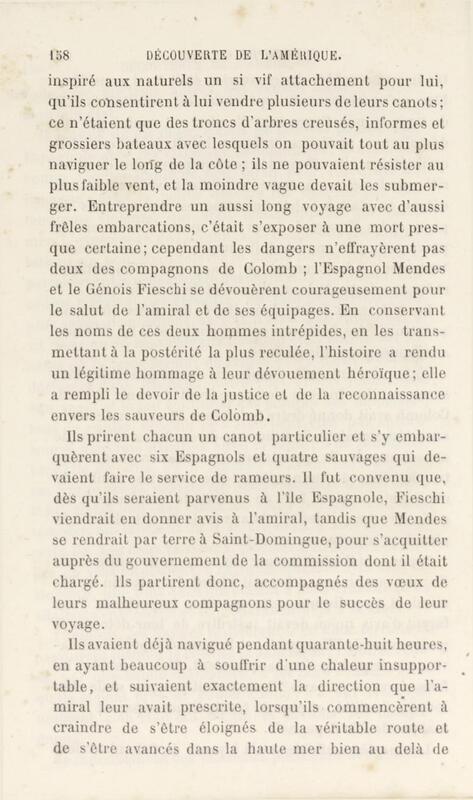 158 DÉCOUVERTE DE L'AMÉRIQUE.

inspiré aux naturels un si vif attachement pour lui, qu'ils consentirent à lui vendre plusieurs de leurs canots; ce n'étaient que des troncs d'arbres creusés, informes et grossiers bateaux avec lesquels on pouvait tout au plus naviguer le long de la côte ; ils ne pouvaient résister au plus faible vent, et la moindre vague devait les submerger. Entreprendre un aussi long voyage avec d'aussi frêles embarcations, c'était s'exposer à une mort presque certaine; cependant les dangers n'effrayèrent pas deux des compagnons de Colomb ; l'Espagnol Mendes et le Génois Fieschi se dévouèrent courageusement pour le salut de l'amiral et de ses équipages. En conservant les noms de ces deux hommes intrépides, en les transmettant à la postérité la plus reculée, l'histoire a rendu un légitime hommage à leur dévouement héroïque; elle a rempli le devoir de la justice et de la reconnaissance envers les sauveurs de Colomb.

Ils prirent chacun un canot particulier et s'y embarquèrent avec six Espagnols et quatre sauvages qui devaient faire le service de rameurs. Il fut convenu que, dès qu'ils seraient parvenus à l'île Espagnole, Fieschi viendrait en donner avis à l'amiral, tandis que Mendes se rendrait par terre à Saint-Domingue, pour s'acquitter auprès du gouvernement de la commission dont il était chargé. Ils partirent donc, accompagnés des vœux de leurs malheureux compagnons pour le succès de leur voyage.

Ils avaient déjà navigué pendant quarante-huit heures, en ayant beaucoup à souffrir d'une chaleur insupportable, et suivaient exactement la direction que l'amiral leur avait prescrite, lorsqu'ils commencèrent à craindre de s'être éloignés de la véritable route et de s'être avancés dans la haute mer bien au delà de